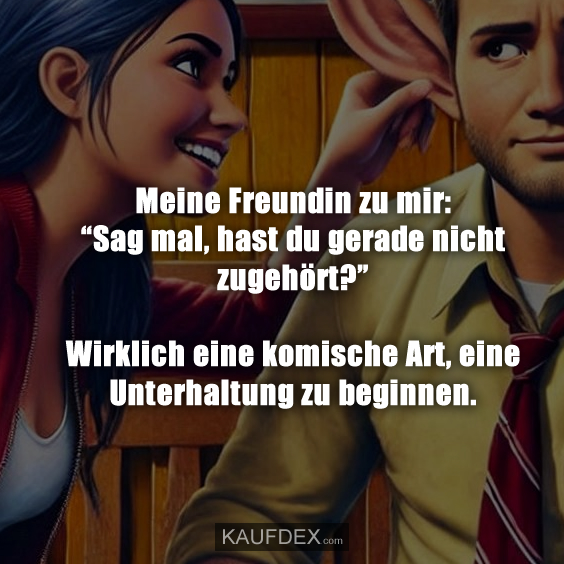 Meine Freundin zu mir:
“Sag mal, hast du gerade nicht zugehört?”

Wirklich eine komische Art, eine Unterhaltung zu beginnen.

KAUFDEX.com